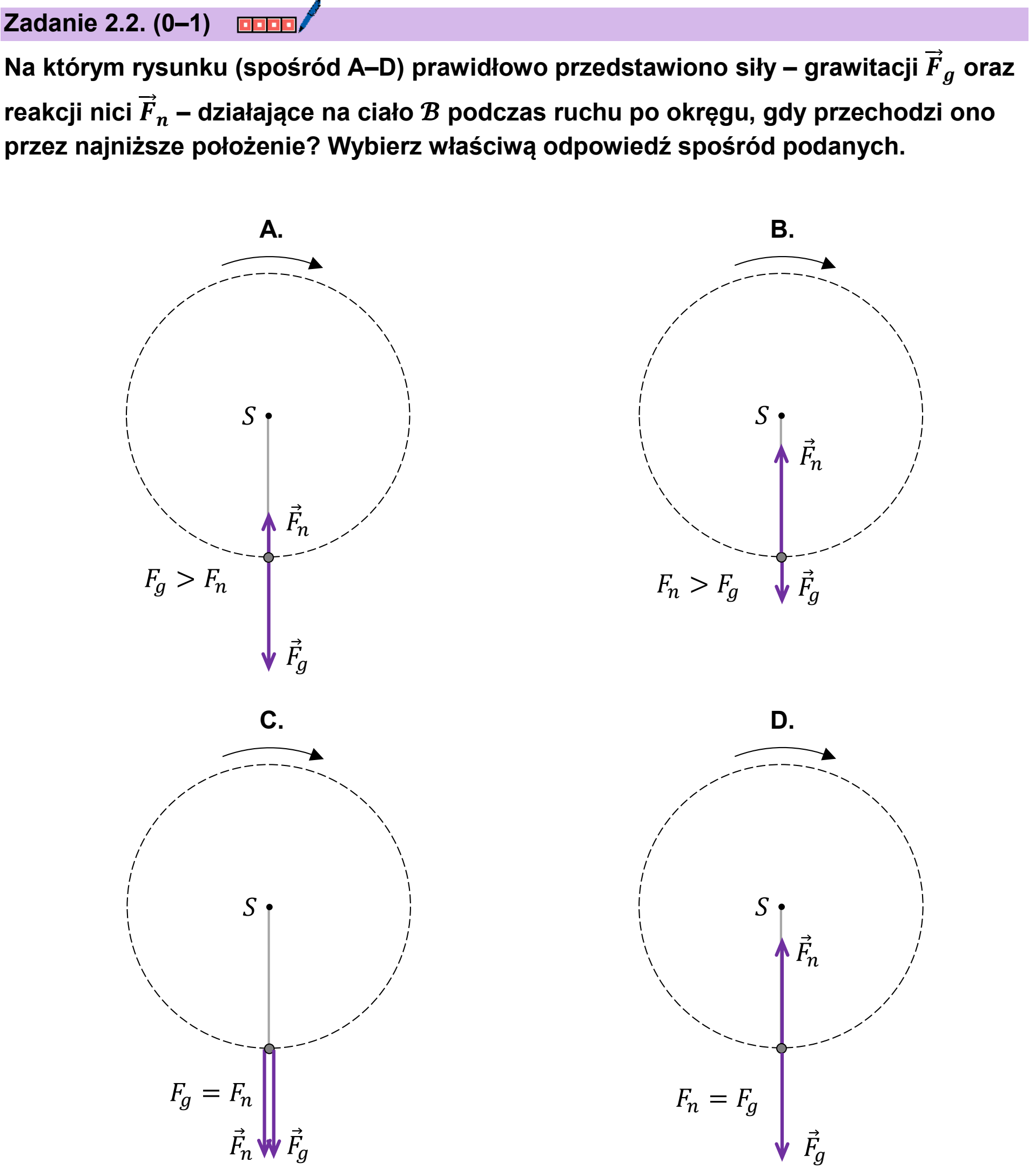 Zadanie 2.2. (0–1)

Na którym rysunku (spośród A–D) prawidłowo przedstawiono siły – grawitacji $\vec{F}_g$ oraz reakcji nici $\vec{F}_n$ – działające na ciało $\mathcal{B}$ podczas ruchu po okręgu, gdy przechodzi ono przez najniższe położenie? Wybierz właściwą odpowiedź spośród podanych.

A.

$S$

$\vec{F}_n$

$F_g > F_n$

$\vec{F}_g$

B.

$S$

$\vec{F}_n$

$F_n > F_g$

$\vec{F}_g$

C.

$S$

$F_g = F_n$

$\vec{F}_n$ $\vec{F}_g$

D.

$S$

$\vec{F}_n$

$F_n = F_g$

$\vec{F}_g$